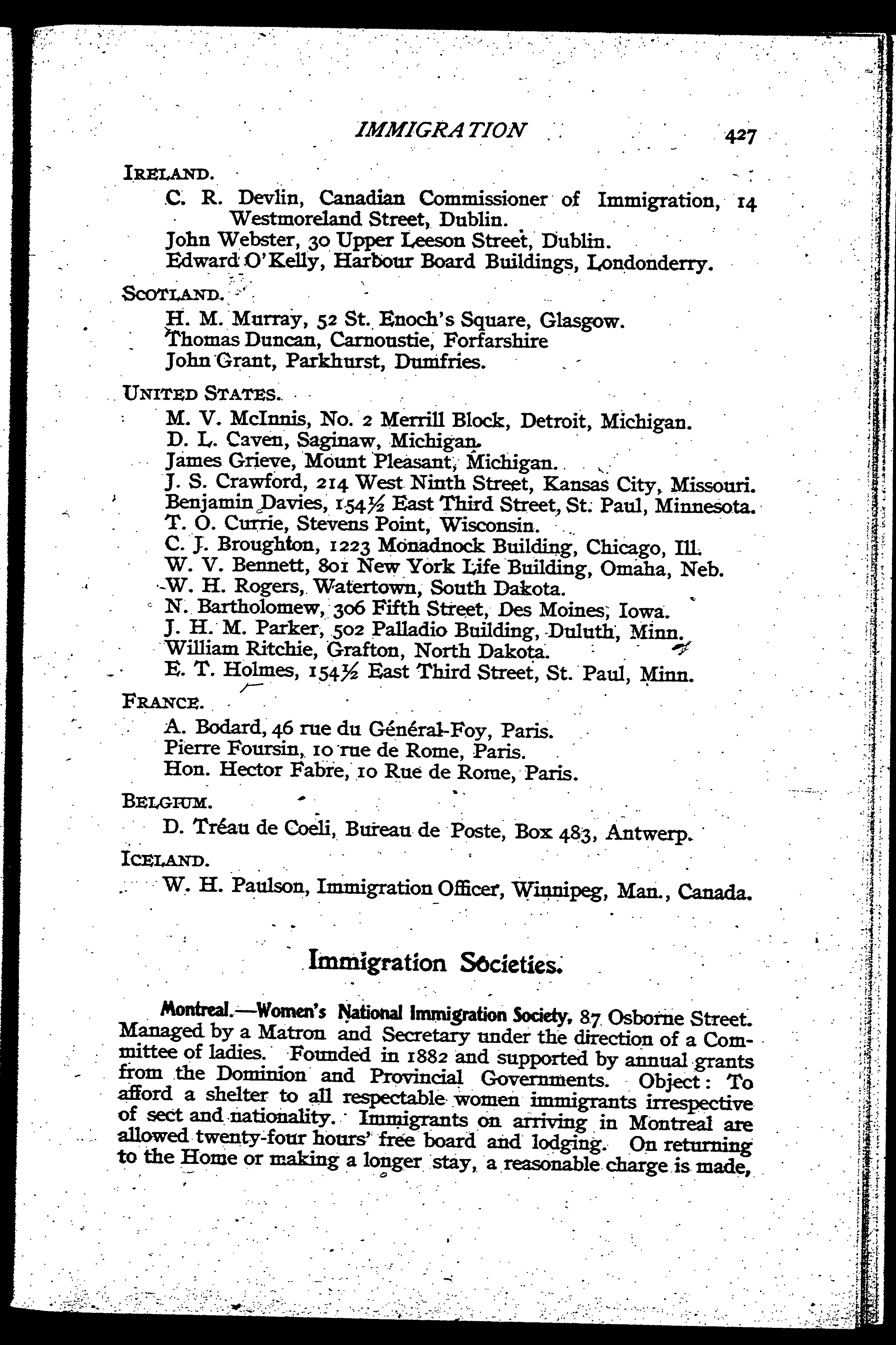 IMMIGRATION 427

IRELAND.

C. R. Devlin, Canadian Commissioner of Immigration, 14 Westmoreland Street, Dublin.
John Webster, 30 Upper Leeson Street, Dublin.
Edward O'Kelly, Harbour Board Buildings, Londonderry.

SCOTLAND.

H. M. Murray, 52 St. Enoch's Square, Glasgow.
Thomas Duncan, Carnoustie, Forfarshire
John Grant, Parkhurst, Dumfries.

UNITED STATES.

M. V. McInnis, No. 2 Merrill Block, Detroit, Michigan.
D. L. Caven, Saginaw, Michigan.
James Grieve, Mount Pleasant, Michigan.
J. S. Crawford, 214 West Ninth Street, Kansas City, Missouri.
Benjamin Davies, 154½ East Third Street, St. Paul, Minnesota.
T. O. Currie, Stevens Point, Wisconsin.
C. J. Broughton, 1223 Monadnock Building, Chicago, Ill.
W. V. Bennett, 801 New York Life Building, Omaha, Neb.
W. H. Rogers, Watertown, South Dakota.
N. Bartholomew, 306 Fifth Street, Des Moines, Iowa.
J. H. M. Parker, 502 Palladio Building, Duluth, Minn.
William Ritchie, Grafton, North Dakota.
E. T. Holmes, 154½ East Third Street, St. Paul, Minn.

FRANCE.

A. Bodard, 46 rue du Général-Foy, Paris.
Pierre Foursin, 10 rue de Rome, Paris.
Hon. Hector Fabre, 10 Rue de Rome, Paris.

BELGIUM.

D. Tréau de Coeli, Bureau de Poste, Box 483, Antwerp.

ICELAND.

W. H. Paulson, Immigration Officer, Winnipeg, Man., Canada.

Immigration Societies.

Montreal.—Women's National Immigration Society, 87 Osborne Street. Managed by a Matron and Secretary under the direction of a Committee of ladies. Founded in 1882 and supported by annual grants from the Dominion and Provincial Governments. Object: To afford a shelter to all respectable women immigrants irrespective of sect and nationality. Immigrants on arriving in Montreal are allowed twenty-four hours' free board and lodging. On returning to the Home or making a longer stay, a reasonable charge is made,